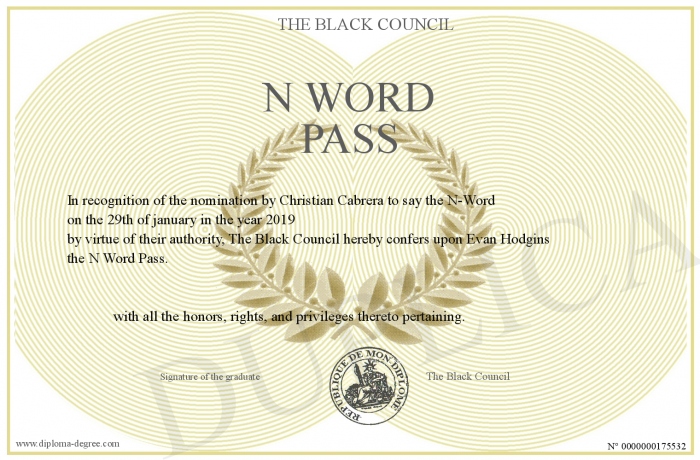 THE BLACK COUNCIL

N WORD PASS

In recognition of the nomination by Christian Cabrera to say the N-Word on the 29th of january in the year 2019 by virtue of their authority, The Black Council hereby confers upon Evan Hodgins the N Word Pass.

with all the honors, rights, and privileges thereto pertaining.

Signature of the graduate

REPUBLIQUE DE MON DIPLOME

The Black Council

www.diploma-degree.com

N° 0000000175532

DUPLICA